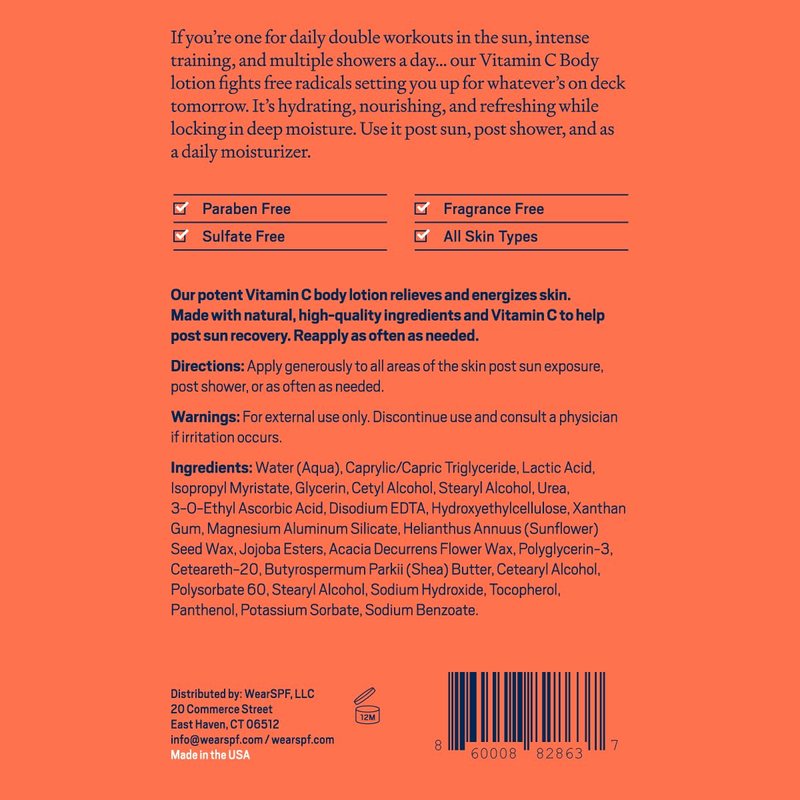 If you're one for daily double workouts in the sun, intense training, and multiple showers a day... our Vitamin C Body lotion fights free radicals setting you up for whatever's on deck tomorrow. It's hydrating, nourishing, and refreshing while locking in deep moisture. Use it post sun, post shower, and as a daily moisturizer.

☑ Paraben Free
☑ Sulfate Free

☑ Fragrance Free
☑ All Skin Types

Our potent Vitamin C body lotion relieves and energizes skin. Made with natural, high-quality ingredients and Vitamin C to help post sun recovery. Reapply as often as needed.

Directions: Apply generously to all areas of the skin post sun exposure, post shower, or as often as needed.

Warnings: For external use only. Discontinue use and consult a physician if irritation occurs.

Ingredients: Water (Aqua), Caprylic/Capric Triglyceride, Lactic Acid, Isopropyl Myristate, Glycerin, Cetyl Alcohol, Stearyl Alcohol, Urea, 3-O-Ethyl Ascorbic Acid, Disodium EDTA, Hydroxyethylcellulose, Xanthan Gum, Magnesium Aluminum Silicate, Helianthus Annuus (Sunflower) Seed Wax, Jojoba Esters, Acacia Decurrens Flower Wax, Polyglycerin-3, Ceteareth-20, Butyrospermum Parkii (Shea) Butter, Cetearyl Alcohol, Polysorbate 60, Stearyl Alcohol, Sodium Hydroxide, Tocopherol, Panthenol, Potassium Sorbate, Sodium Benzoate.

Distributed by: WearSPF, LLC
20 Commerce Street
East Haven, CT 06512
info@wearspf.com / wearspf.com
Made in the USA

12M

8 60008 82863 7